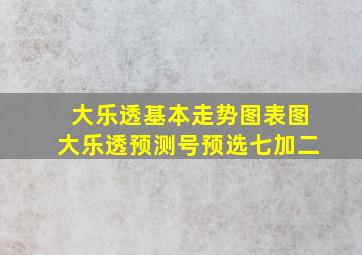 大乐透基本走势图表图
大乐透预测号预选七加二